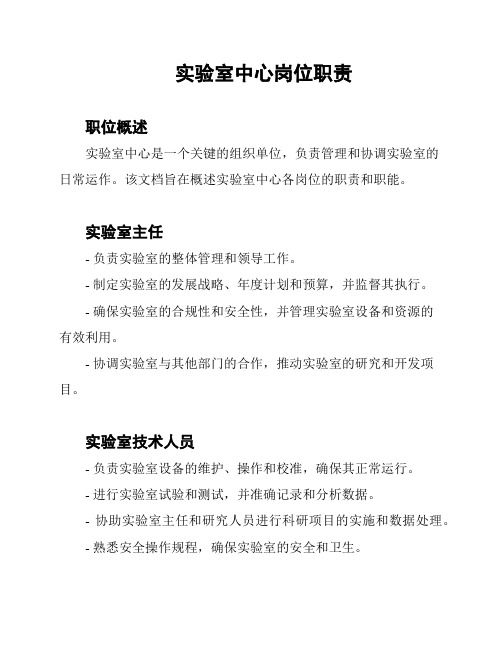 实验室中心岗位职责

职位概述

实验室中心是一个关键的组织单位，负责管理和协调实验室的日常运作。该文档旨在概述实验室中心各岗位的职责和职能。

实验室主任

- 负责实验室的整体管理和领导工作。

- 制定实验室的发展战略、年度计划和预算，并监督其执行。

- 确保实验室的合规性和安全性，并管理实验室设备和资源的有效利用。

- 协调实验室与其他部门的合作，推动实验室的研究和开发项目。

实验室技术人员

- 负责实验室设备的维护、操作和校准，确保其正常运行。

- 进行实验室试验和测试，并准确记录和分析数据。

- 协助实验室主任和研究人员进行科研项目的实施和数据处理。

- 熟悉安全操作规程，确保实验室的安全和卫生。